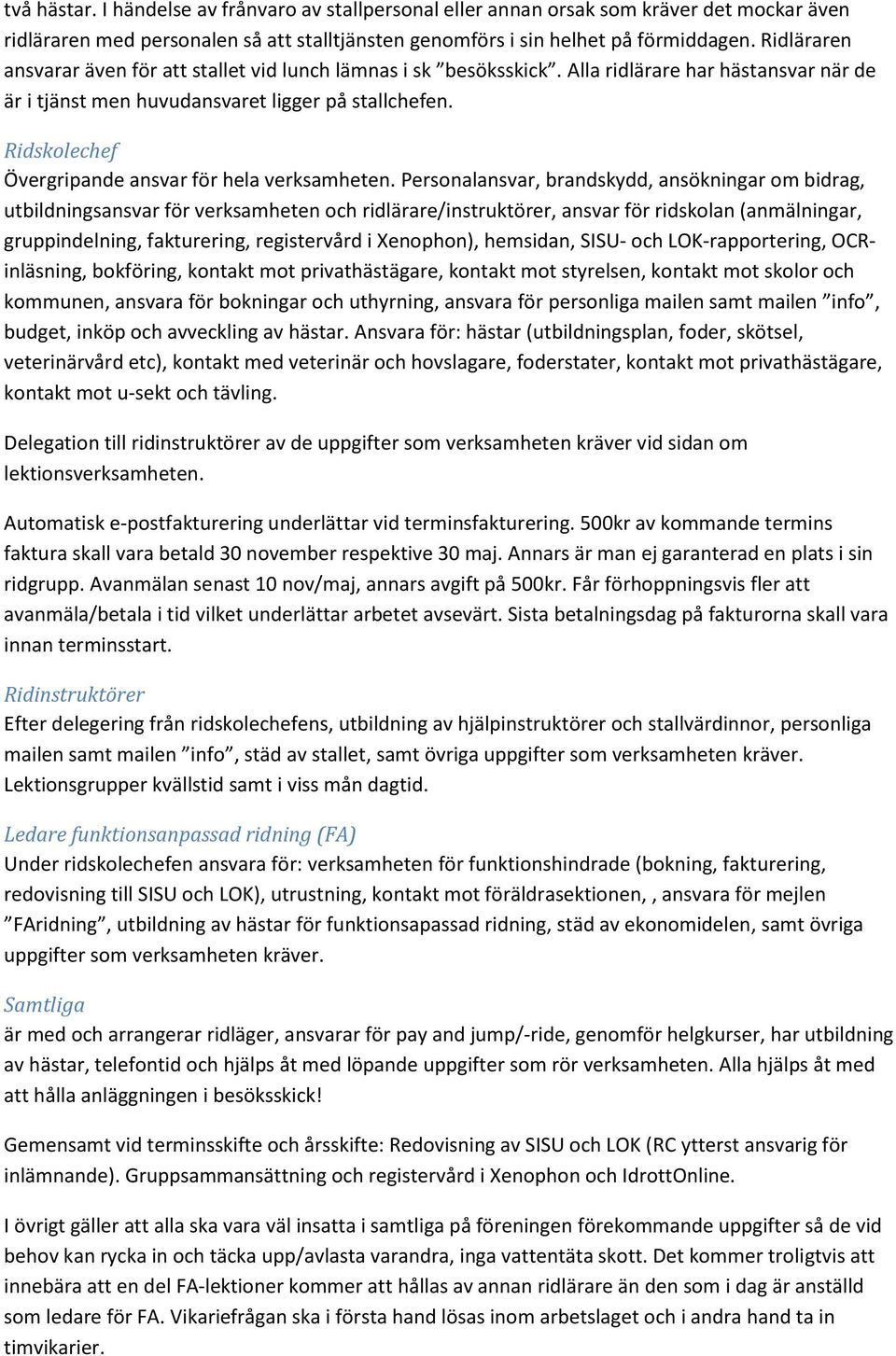 två hästar. I händelse av frånvaro av stallpersonal eller annan orsak som kräver det mockar även ridläraren med personalen så att stalltjänsten genomförs i sin helhet på förmiddagen. Ridläraren ansvarar även för att stallet vid lunch lämnas i sk ”besöksskick”. Alla ridlärare har hästansvar när de är i tjänst men huvudansvaret ligger på stallchefen.

Ridskolechef
Övergripande ansvar för hela verksamheten. Personalansvar, brandskydd, ansökningar om bidrag, utbildningsansvar för verksamheten och ridlärare/instruktörer, ansvar för ridskolan (anmälningar, gruppindelning, fakturering, registervård i Xenophon), hemsidan, SISU- och LOK-rapportering, OCR-inläsning, bokföring, kontakt mot privathästägare, kontakt mot styrelsen, kontakt mot skolor och kommunen, ansvara för bokningar och uthyrning, ansvara för personliga mailen samt mailen ”info”, budget, inköp och avveckling av hästar. Ansvara för: hästar (utbildningsplan, foder, skötsel, veterinärvård etc), kontakt med veterinär och hovslagare, foderstater, kontakt mot privathästägare, kontakt mot u-sekt och tävling.

Delegation till ridinstruktörer av de uppgifter som verksamheten kräver vid sidan om lektionsverksamheten.

Automatisk e-postfakturering underlättar vid terminsfakturering. 500kr av kommande termins faktura skall vara betald 30 november respektive 30 maj. Annars är man ej garanterad en plats i sin ridgrupp. Avanmälan senast 10 nov/maj, annars avgift på 500kr. Får förhoppningsvis fler att avanmäla/betala i tid vilket underlättar arbetet avsevärt. Sista betalningsdag på fakturorna skall vara innan terminsstart.

Ridinstruktörer
Efter delegering från ridskolechefens, utbildning av hjälpinstruktörer och stallvärdinnor, personliga mailen samt mailen ”info”, städ av stallet, samt övriga uppgifter som verksamheten kräver. Lektionsgrupper kvällstid samt i viss mån dagtid.

Ledare funktionsanpassad ridning (FA)
Under ridskolechefen ansvara för: verksamheten för funktionshindrade (bokning, fakturering, redovisning till SISU och LOK), utrustning, kontakt mot föräldrasektionen, , ansvara för mejlen ”FAridning”, utbildning av hästar för funktionsapassad ridning, städ av ekonomidelen, samt övriga uppgifter som verksamheten kräver.

Samtliga
är med och arrangerar ridläger, ansvarar för pay and jump/-ride, genomför helgkurser, har utbildning av hästar, telefontid och hjälps åt med löpande uppgifter som rör verksamheten. Alla hjälps åt med att hålla anläggningen i besöksskick!

Gemensamt vid terminsskifte och årsskifte: Redovisning av SISU och LOK (RC ytterst ansvarig för inlämnande). Gruppsammansättning och registervård i Xenophon och IdrottOnline.

I övrigt gäller att alla ska vara väl insatta i samtliga på föreningen förekommande uppgifter så de vid behov kan rycka in och täcka upp/avlasta varandra, inga vattentäta skott. Det kommer troligtvis att innebära att en del FA-lektioner kommer att hållas av annan ridlärare än den som i dag är anställd som ledare för FA. Vikariefrågan ska i första hand lösas inom arbetslaget och i andra hand ta in timvikarier.